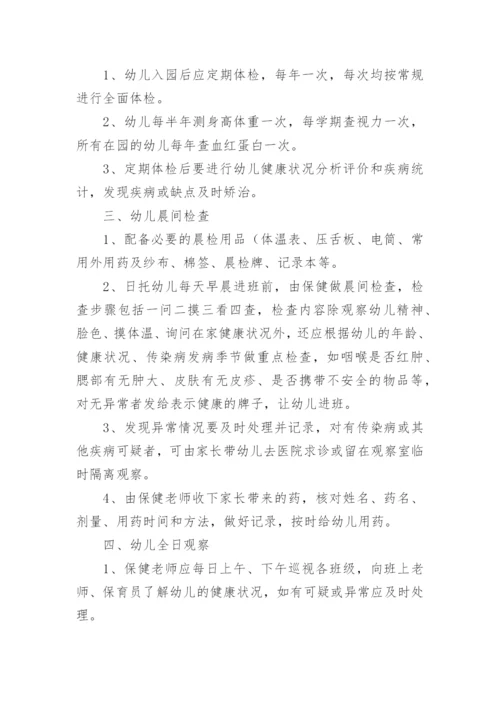 1、幼儿入园后应定期体检，每年一次，每次均按常规进行全面体检。

2、幼儿每半年测身高体重一次，每学期查视力一次，所有在园的幼儿每年查血红蛋白一次。

3、定期体检后要进行幼儿健康状况分析评价和疾病统计，发现疾病或缺点及时矫治。

三、幼儿晨间检查

1、配备必要的晨检用品（体温表、压舌板、电筒、常用外用药及纱布、棉签、晨检牌、记录本等。

2、日托幼儿每天早晨进班前，由保健做晨间检查，检查步骤包括一问二摸三看四查，检查内容除观察幼儿精神、脸色、摸体温、询问在家健康状况外，还应根据幼儿的年龄、健康状况、传染病发病季节做重点检查，如咽喉是否红肿、腮部有无肿大、皮肤有无皮疹、是否携带不安全的物品等，对无异常者发给表示健康的牌子，让幼儿进班。

3、发现异常情况要及时处理并记录，对有传染病或其他疾病可疑者，可由家长带幼儿去医院求诊或留在观察室临时隔离观察。

4、由保健老师收下家长带来的药，核对姓名、药名、剂量、用药时间和方法，做好记录，按时给幼儿用药。

四、幼儿全日观察

1、保健老师应每日上午、下午巡视各班级，向班上老师、保育员了解幼儿的健康状况，如有可疑或异常应及时处理。